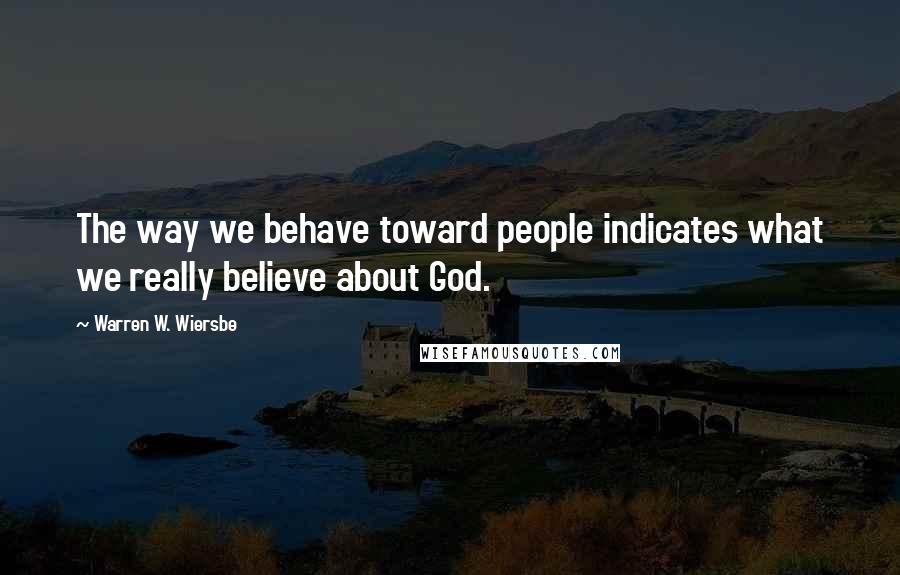 The way we behave toward people indicates what we really believe about God.

~ Warren W. Wiersbe

WISEFAMOUSQUOTES.COM